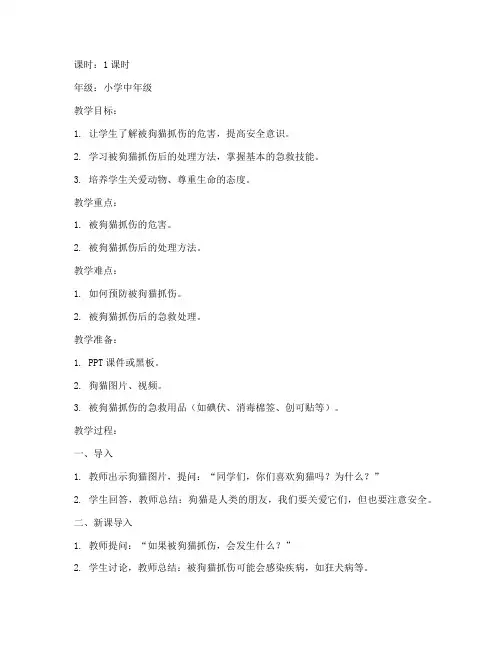 课时：1 课时

年级：小学中年级

教学目标：

1. 让学生了解被狗猫抓伤的危害，提高安全意识。

2. 学习被狗猫抓伤后的处理方法，掌握基本的急救技能。

3. 培养学生关爱动物、尊重生命的态度。

教学重点：

1. 被狗猫抓伤的危害。

2. 被狗猫抓伤后的处理方法。

教学难点：

1. 如何预防被狗猫抓伤。

2. 被狗猫抓伤后的急救处理。

教学准备：

1. PPT 课件或黑板。

2. 狗猫图片、视频。

3. 被狗猫抓伤的急救用品（如碘伏、消毒棉签、创可贴等）。

教学过程：

一、导入

1. 教师出示狗猫图片，提问："同学们，你们喜欢狗猫吗？为什么？"

2. 学生回答，教师总结：狗猫是人类的朋友，我们要关爱它们，但也要注意安全。

二、新课导入

1. 教师提问："如果被狗猫抓伤，会发生什么？"

2. 学生讨论，教师总结：被狗猫抓伤可能会感染疾病，如狂犬病等。